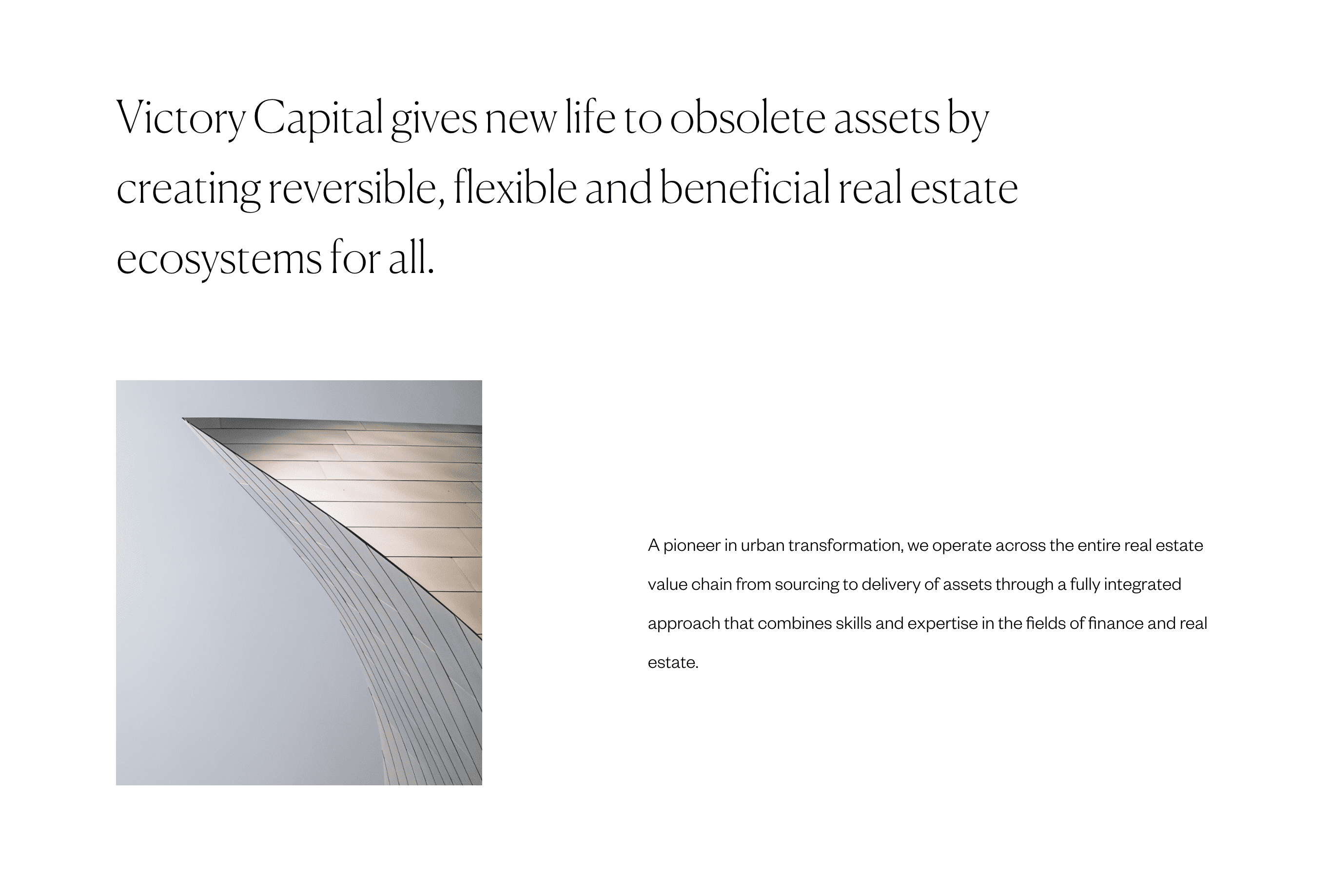 Victory Capital gives new life to obsolete assets by creating reversible, flexible and beneficial real estate ecosystems for all.

A pioneer in urban transformation, we operate across the entire real estate value chain from sourcing to delivery of assets through a fully integrated approach that combines skills and expertise in the fields of finance and real estate.